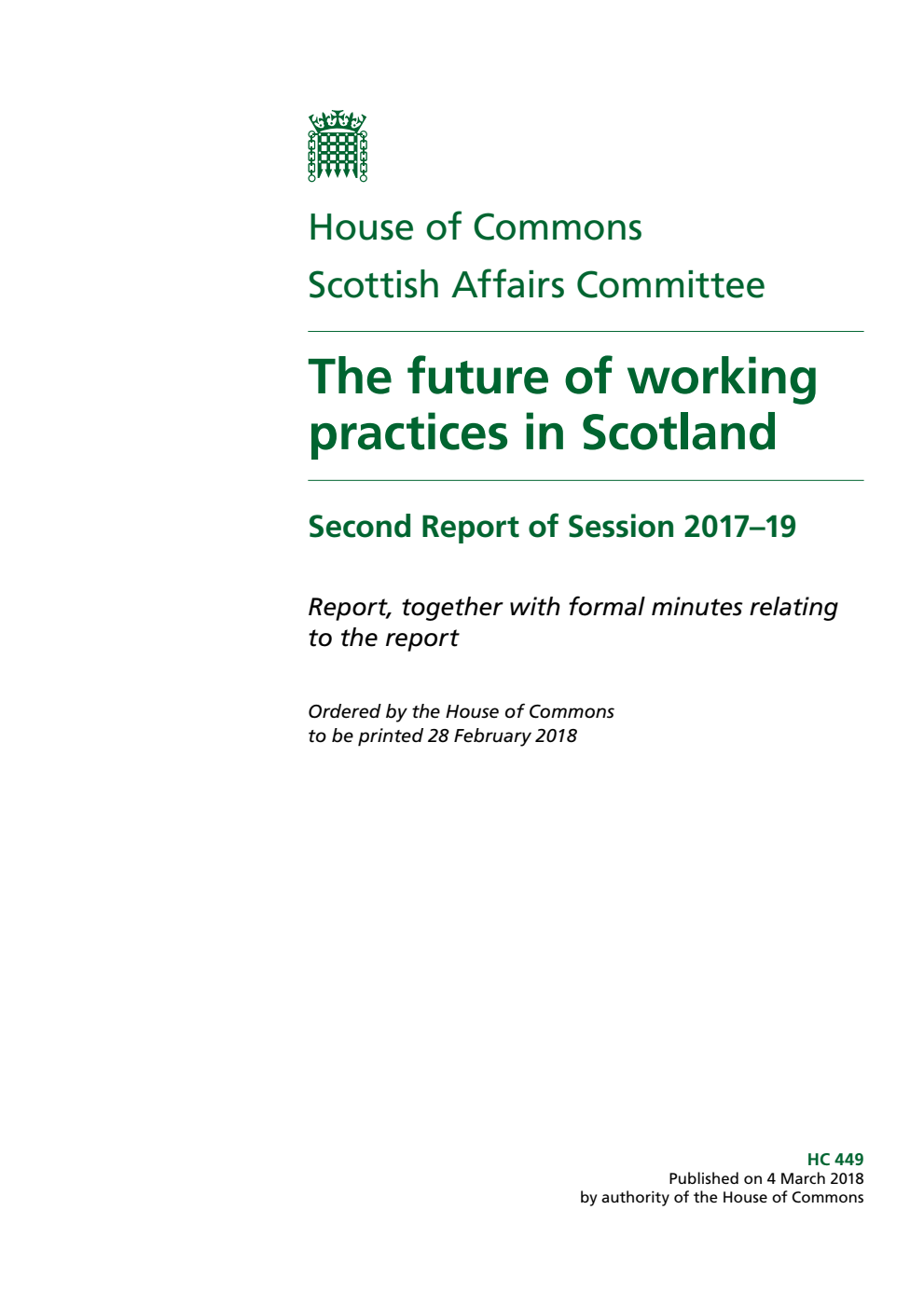 House of Commons
Scottish Affairs Committee

The future of working practices in Scotland

Second Report of Session 2017–19

Report, together with formal minutes relating to the report

Ordered by the House of Commons to be printed 28 February 2018

HC 449
Published on 4 March 2018
by authority of the House of Commons